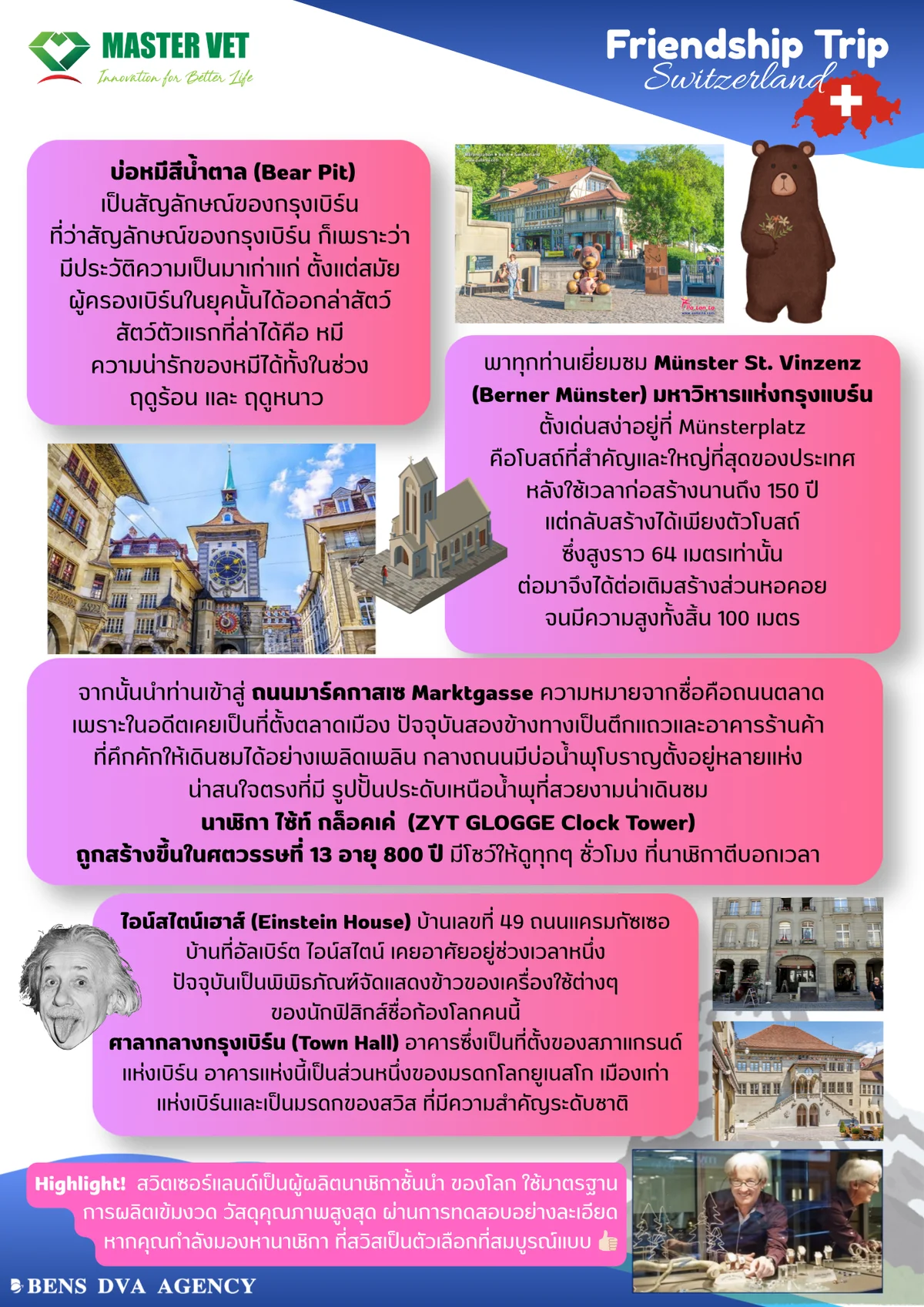 MASTER VET
Innovation for Better Life

Friendship Trip
Switzerland

บ่อหมีสีน้ำตาล (Bear Pit)
เป็นสัญลักษณ์ของกรุงเบิร์น
ที่ว่าสัญลักษณ์ของกรุงเบิร์น ก็เพราะว่า
มีประวัติความเป็นมาเก่าแก่ ตั้งแต่สมัย
ผู้ครองเบิร์นในยุคนั้นได้ออกล่าสัตว์
สัตว์ตัวแรกที่ล่าได้คือ หมี
ความน่ารักของหมีได้ทั้งในช่วง
ฤดูร้อน และ ฤดูหนาว

พาทุกท่านเยี่ยมชม Münster St. Vinzenz
(Berner Münster) มหาวิหารแห่งกรุงแบร์น
ตั้งเด่นสง่าอยู่ที่ Münsterplatz
คือโบสถ์ที่สำคัญและใหญ่ที่สุดของประเทศ
หลังใช้เวลาก่อสร้างนานถึง 150 ปี
แต่กลับสร้างได้เพียงตัวโบสถ์
ซึ่งสูงราว 64 เมตรเท่านั้น
ต่อมาจึงได้ต่อเติมสร้างส่วนหอคอย
จนมีความสูงทั้งสิ้น 100 เมตร

จากนั้นนำท่านเข้าสู่ ถนนมาร์คกาสเซ Marktgasse ความหมายจากชื่อคือถนนตลาด
เพราะในอดีตเคยเป็นที่ตั้งตลาดเมือง ปัจจุบันสองข้างทางเป็นตึกแถวและอาคารร้านค้า
ที่คึกคักให้เดินชมได้อย่างเพลิดเพลิน กลางถนนมีบ่อน้ำพุโบราณตั้งอยู่หลายแห่ง
น่าสนใจตรงที่มี รูปปั้นประดับเหนือน้ำพุที่สวยงามน่าเดินชม
นาฬิกา ไซ้ท์ กล็อคเค่ (ZYT GLOGGE Clock Tower)
ถูกสร้างขึ้นในศตวรรษที่ 13 อายุ 800 ปี มีโชว์ให้ดูทุกๆ ชั่วโมง ที่นาฬิกาตีบอกเวลา

ไอน์สไตน์เฮาส์ (Einstein House) บ้านเลขที่ 49 ถนนแครมกัซเซอ
บ้านที่อัลเบิร์ต ไอน์สไตน์ เคยอาศัยอยู่ช่วงเวลาหนึ่ง
ปัจจุบันเป็นพิพิธภัณฑ์จัดแสดงข้าวของเครื่องใช้ต่างๆ
ของนักฟิสิกส์ชื่อก้องโลกคนนี้
ศาลากลางกรุงเบิร์น (Town Hall) อาคารซึ่งเป็นที่ตั้งของสภาแกรนด์
แห่งเบิร์น อาคารแห่งนี้เป็นส่วนหนึ่งของมรดกโลกยูเนสโก เมืองเก่า
แห่งเบิร์นและเป็นมรดกของสวิส ที่มีความสำคัญระดับชาติ

Highlight! สวิตเซอร์แลนด์เป็นผู้ผลิตนาฬิกาชั้นนำ ของโลก ใช้มาตรฐาน
การผลิตเข้มงวด วัสดุคุณภาพสูงสุด ผ่านการทดสอบอย่างละเอียด
หากคุณกำลังมองหานาฬิกา ที่สวิสเป็นตัวเลือกที่สมบูรณ์แบบ 👍

BENS DVA AGENCY